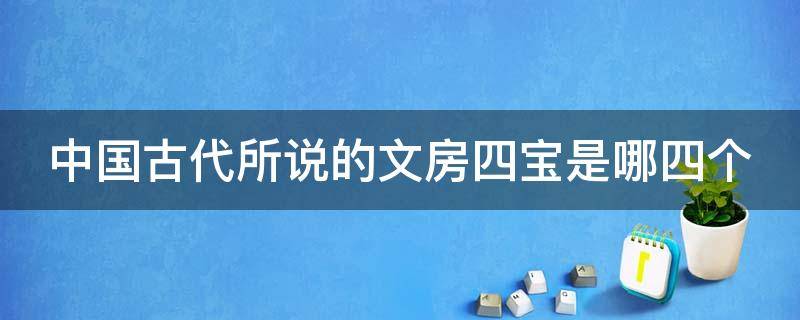 中国古代所说的文房四宝是哪四个